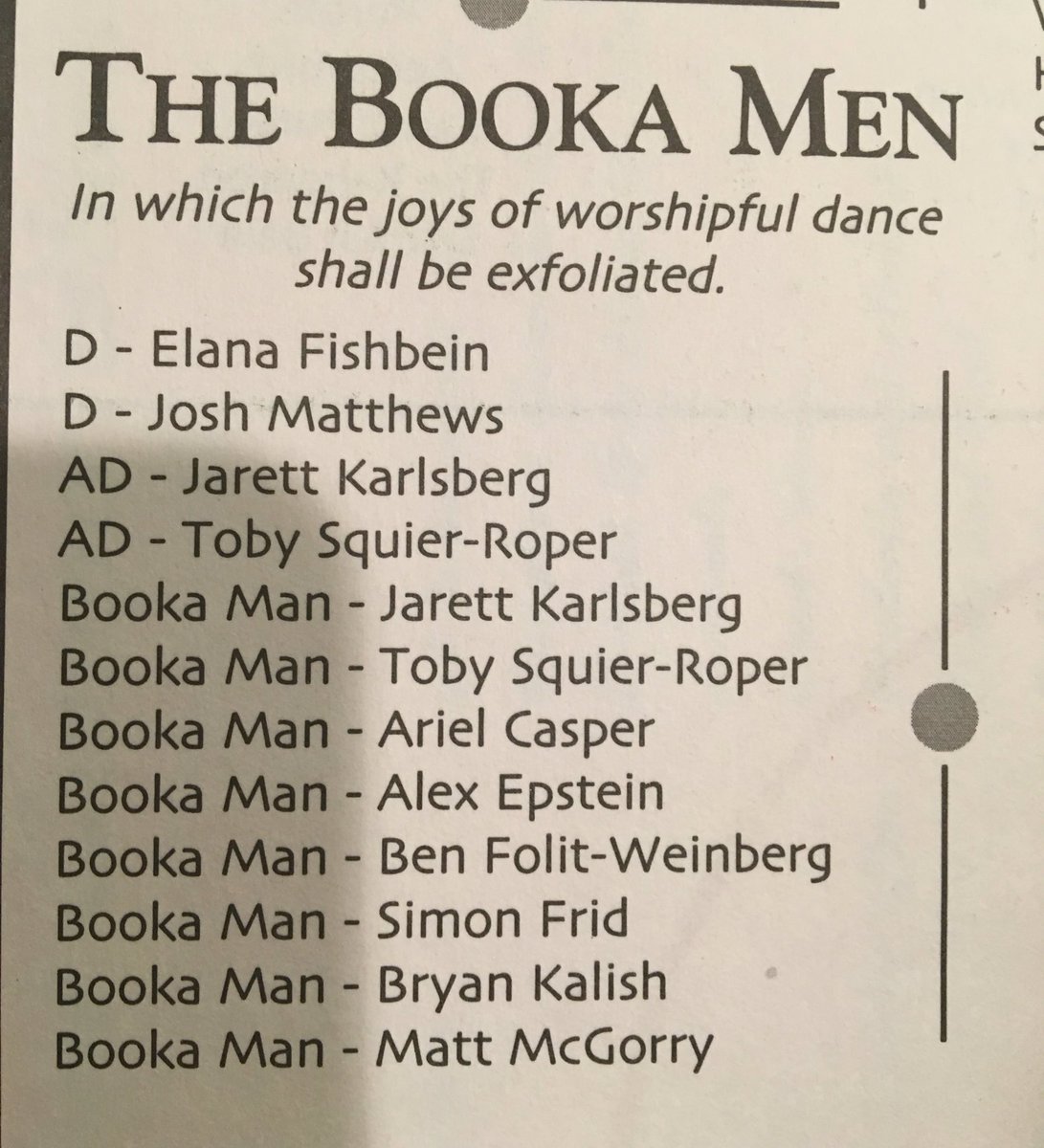 THE BOOKA MEN

In which the joys of worshipful dance shall be exfoliated.

D - Elana Fishbein
D - Josh Matthews
AD - Jarett Karlsberg
AD - Toby Squier-Roper
Booka Man - Jarett Karlsberg
Booka Man - Toby Squier-Roper
Booka Man - Ariel Casper
Booka Man - Alex Epstein
Booka Man - Ben Folit-Weinberg
Booka Man - Simon Frid
Booka Man - Bryan Kalish
Booka Man - Matt McGorry